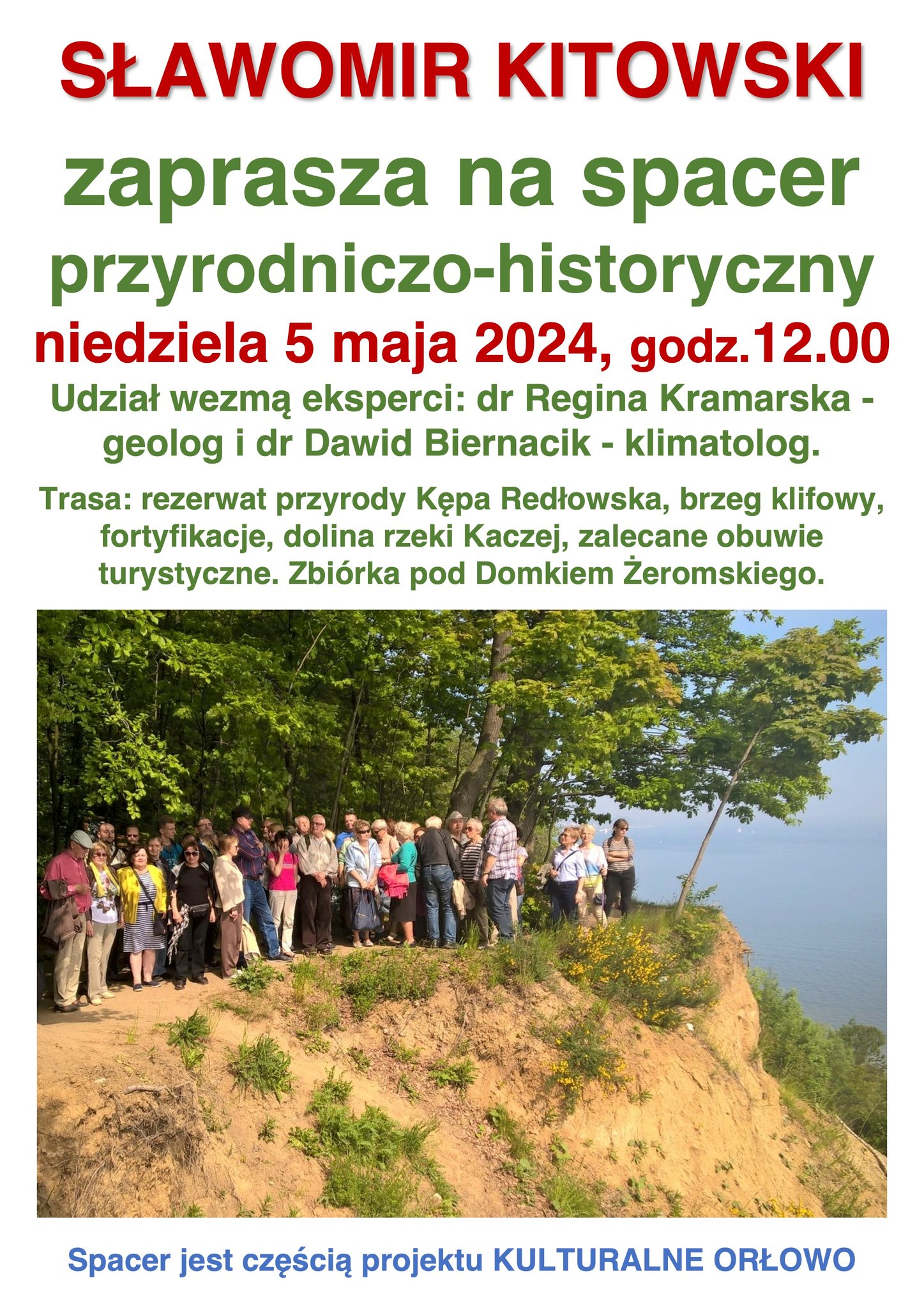 SŁAWOMIR KITOWSKI

zaprasza na spacer

przyrodniczo-historyczny

niedziela 5 maja 2024, godz.12.00

Udział wezmą eksperci: dr Regina Kramarska - geolog i dr Dawid Biernacik - klimatolog.

Trasa: rezerwat przyrody Kępa Redłowska, brzeg klifowy, fortyfikacje, dolina rzeki Kaczej, zalecane obuwie turystyczne. Zbiórka pod Domkiem Żeromskiego.

Spacer jest częścią projektu KULTURALNE ORŁOWO